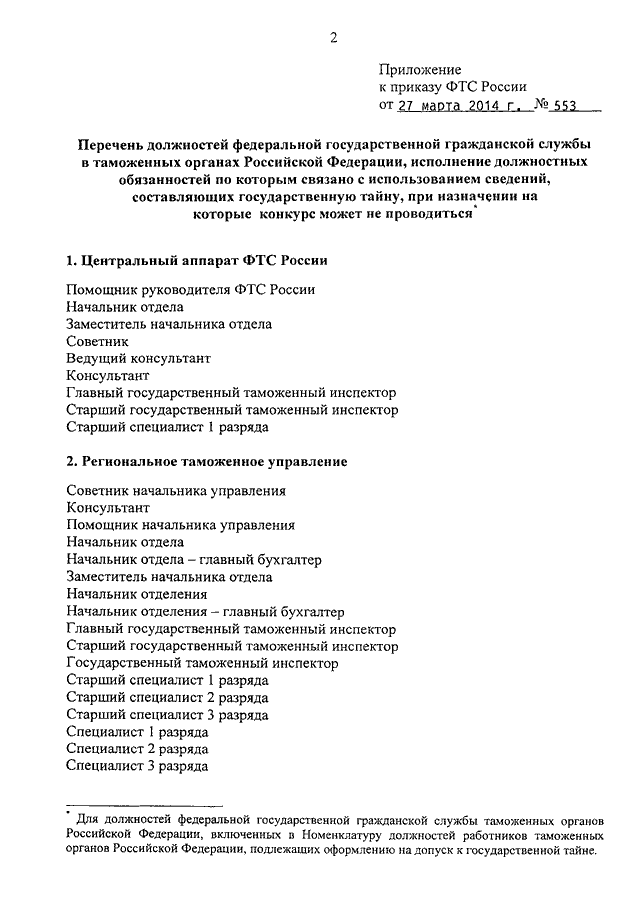 2

Приложение
к приказу ФТС России
от 27 марта 2014 г. № 553

Перечень должностей федеральной государственной гражданской службы в таможенных органах Российской Федерации, исполнение должностных обязанностей по которым связано с использованием сведений, составляющих государственную тайну, при назначении на которые конкурс может не проводиться*

1. Центральный аппарат ФТС России

Помощник руководителя ФТС России
Начальник отдела
Заместитель начальника отдела
Советник
Ведущий консультант
Консультант
Главный государственный таможенный инспектор
Старший государственный таможенный инспектор
Старший специалист 1 разряда

2. Региональное таможенное управление

Советник начальника управления
Консультант
Помощник начальника управления
Начальник отдела
Начальник отдела – главный бухгалтер
Заместитель начальника отдела
Начальник отделения
Начальник отделения – главный бухгалтер
Главный государственный таможенный инспектор
Старший государственный таможенный инспектор
Государственный таможенный инспектор
Старший специалист 1 разряда
Старший специалист 2 разряда
Старший специалист 3 разряда
Специалист 1 разряда
Специалист 2 разряда
Специалист 3 разряда

* Для должностей федеральной государственной гражданской службы таможенных органов Российской Федерации, включенных в Номенклатуру должностей работников таможенных органов Российской Федерации, подлежащих оформлению на допуск к государственной тайне.